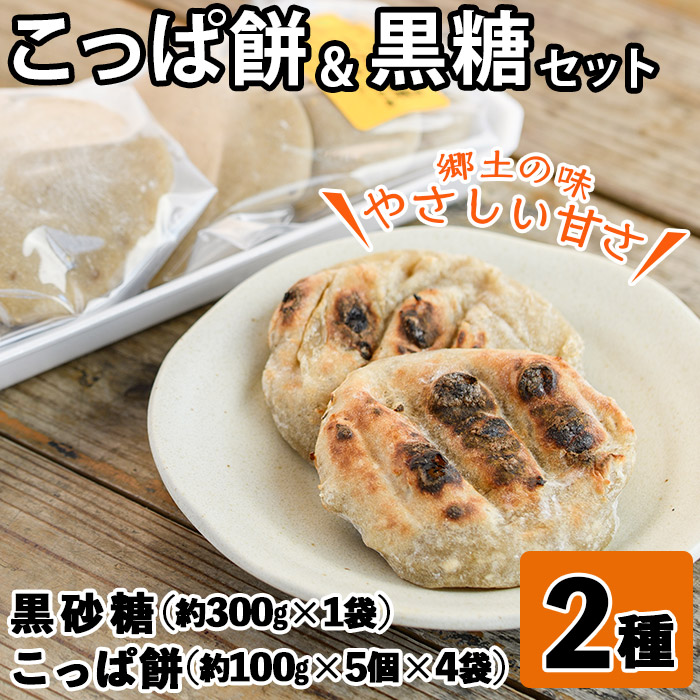 こっぱ餅＆黒糖セット

郷土の味
やさしい甘さ

黒砂糖（約300g×1袋）
こっぱ餅（約100g×5個×4袋）

2種